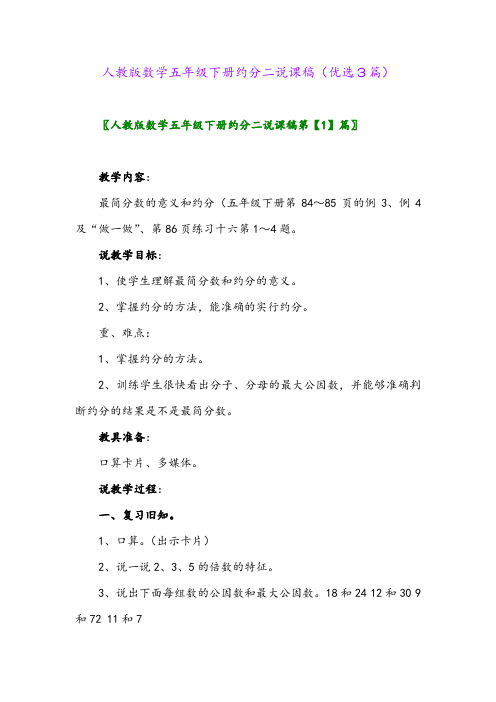 人教版数学五年级下册约分二说课稿（优选3篇）

〖人教版数学五年级下册约分二说课稿第【1】篇〗

教学内容：

最简分数的意义和约分（五年级下册第 84～85 页的例 3、例 4 及“做一做”、第 86 页练习十六第 1～4 题。

说教学目标：

1、使学生理解最简分数和约分的意义。

2、掌握约分的方法，能准确的实行约分。

重、难点：

1、掌握约分的方法。

2、训练学生很快看出分子、分母的最大公因数，并能够准确判断约分的结果是不是最简分数。

教具准备：

口算卡片、多媒体。

说教学过程：

一、复习旧知。

1、口算。（出示卡片）

2、说一说 2、3、5 的倍数的特征。

3、说出下面每组数的公因数和最大公因数。18 和 24 12 和 30 9 和 72 11 和 7